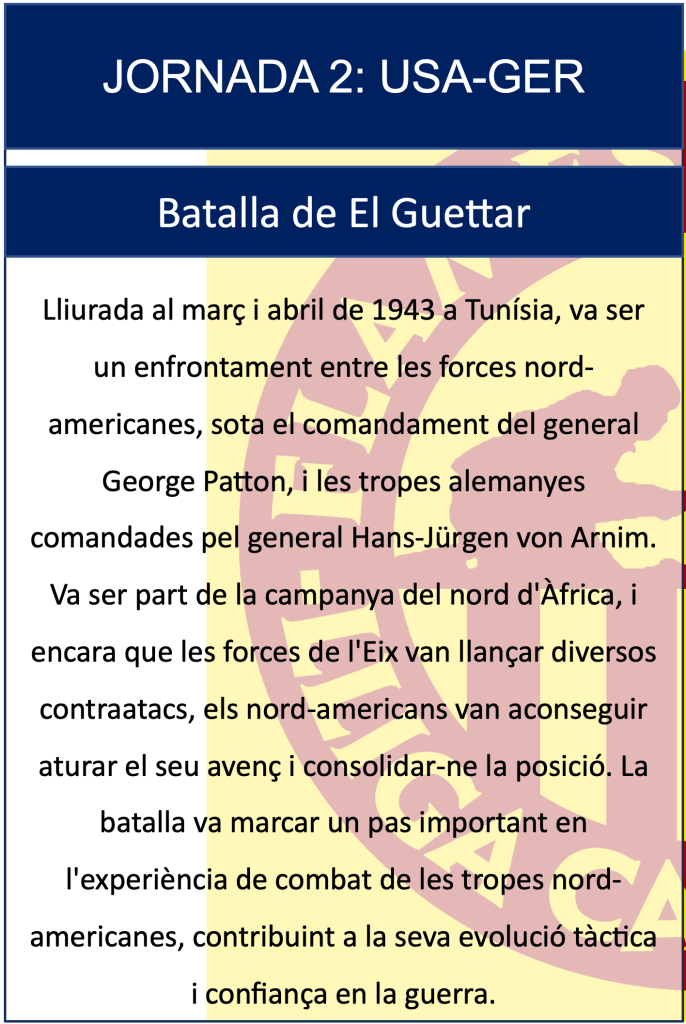 JORNADA 2: USA-GER

Batalla de El Guettar

Lliurada al març i abril de 1943 a Tunísia, va ser un enfrontament entre les forces nord-americanes, sota el comandament del general George Patton, i les tropes alemanyes comandades pel general Hans-Jürgen von Arnim. Va ser part de la campanya del nord d'Àfrica, i encara que les forces de l'Eix van llançar diversos contraatacs, els nord-americans van aconseguir aturar el seu avenç i consolidar-ne la posició. La batalla va marcar un pas important en l'experiència de combat de les tropes nord-americanes, contribuint a la seva evolució tàctica i confiança en la guerra.